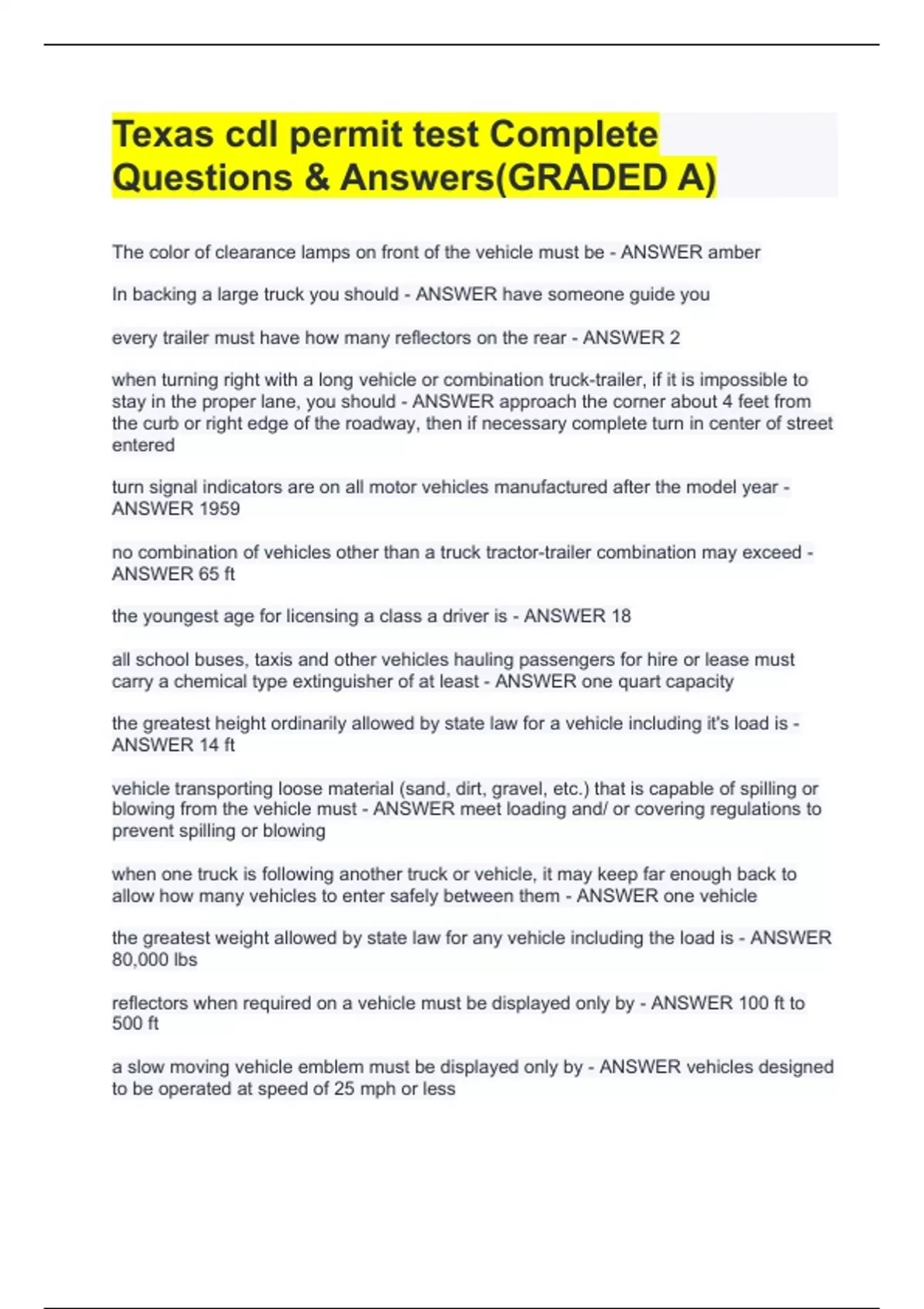 Texas cdl permit test Complete Questions & Answers(GRADED A)

The color of clearance lamps on front of the vehicle must be - ANSWER amber

In backing a large truck you should - ANSWER have someone guide you

every trailer must have how many reflectors on the rear - ANSWER 2

when turning right with a long vehicle or combination truck-trailer, if it is impossible to stay in the proper lane, you should - ANSWER approach the corner about 4 feet from the curb or right edge of the roadway, then if necessary complete turn in center of street entered

turn signal indicators are on all motor vehicles manufactured after the model year - ANSWER 1959

no combination of vehicles other than a truck tractor-trailer combination may exceed - ANSWER 65 ft

the youngest age for licensing a class a driver is - ANSWER 18

all school buses, taxis and other vehicles hauling passengers for hire or lease must carry a chemical type extinguisher of at least - ANSWER one quart capacity

the greatest height ordinarily allowed by state law for a vehicle including it's load is - ANSWER 14 ft

vehicle transporting loose material (sand, dirt, gravel, etc.) that is capable of spilling or blowing from the vehicle must - ANSWER meet loading and/ or covering regulations to prevent spilling or blowing

when one truck is following another truck or vehicle, it may keep far enough back to allow how many vehicles to enter safely between them - ANSWER one vehicle

the greatest weight allowed by state law for any vehicle including the load is - ANSWER 80,000 lbs

reflectors when required on a vehicle must be displayed only by - ANSWER 100 ft to 500 ft

a slow moving vehicle emblem must be displayed only by - ANSWER vehicles designed to be operated at speed of 25 mph or less